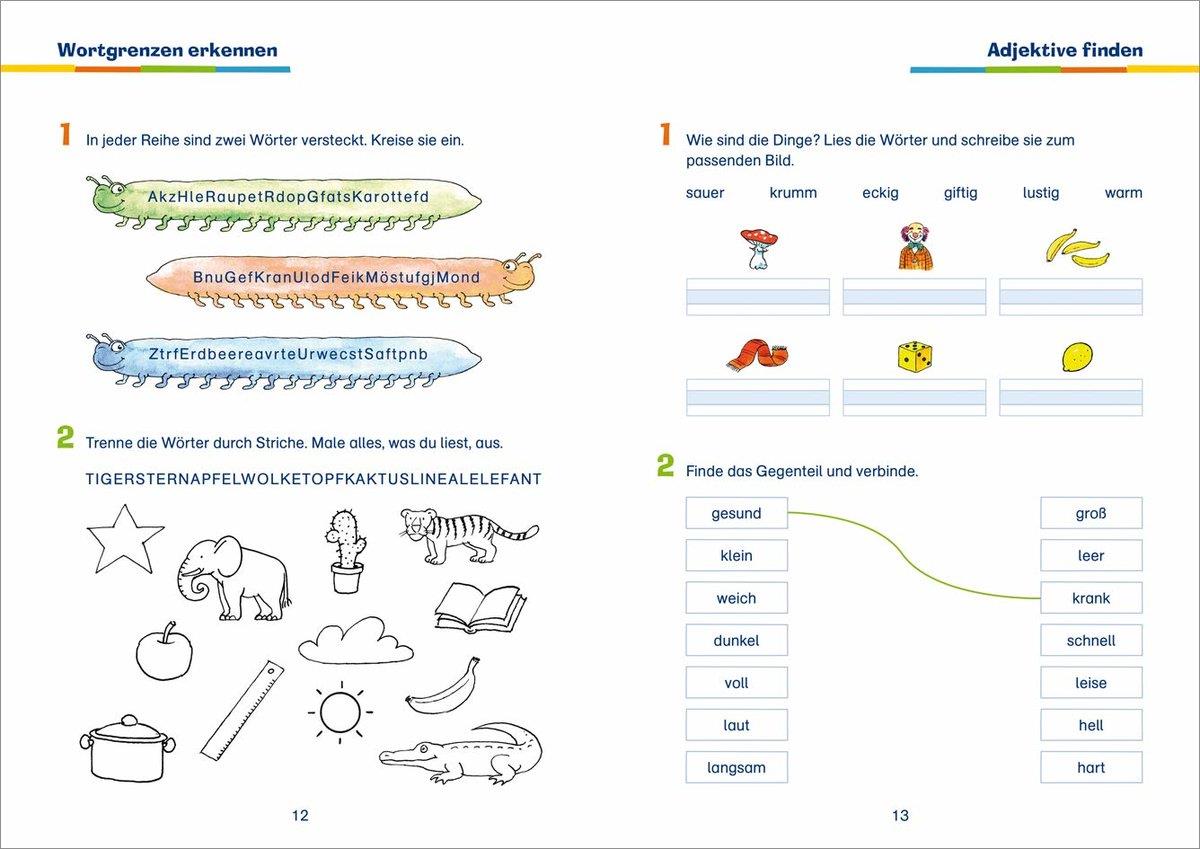 Wortgrenzen erkennen

1 In jeder Reihe sind zwei Wörter versteckt. Kreise sie ein.

AkzHleRaupetRdopGfatsKarottefd

BnuGefKranUlodFeikMöstufgjMond

ZtrfErdbeereavrteUrwecstSaftpnb

2 Trenne die Wörter durch Striche. Male alles, was du liest, aus.

TIGERSTERNAPFELWOLKETOPFKAKTUSLINEALELEFANT

12

Adjektive finden

1 Wie sind die Dinge? Lies die Wörter und schreibe sie zum passenden Bild.

sauer krumm eckig giftig lustig warm

2 Finde das Gegenteil und verbinde.

gesund
klein
weich
dunkel
voll
laut
langsam

groß
leer
krank
schnell
leise
hell
hart

13